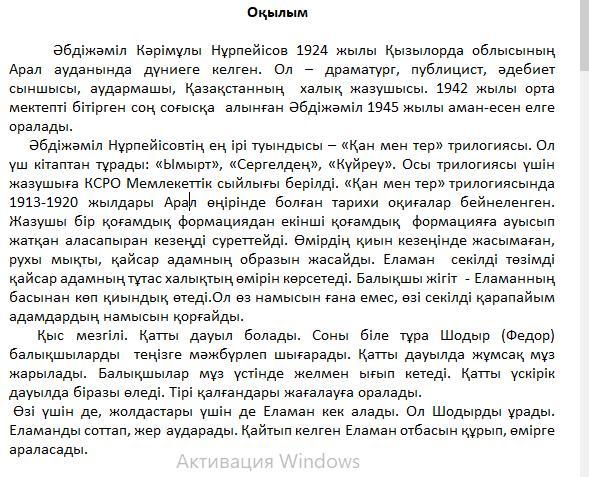 Оқылым

Әбдіжәміл Кәрімұлы Нұрпейісов 1924 жылы Қызылорда облысының Арал ауданында дүниеге келген. Ол – драматург, публицист, әдебиет сыншысы, аудармашы, Қазақстанның халық жазушысы. 1942 жылы орта мектепті бітірген соң соғысқа алынған Әбдіжәміл 1945 жылы аман-есен елге оралады.

Әбдіжәміл Нұрпейісовтің ең ірі туындысы – «Қан мен тер» трилогиясы. Ол үш кітаптан тұрады: «Ымырт», «Сергелдең», «Күйреу». Осы трилогиясы үшін жазушыға КСРО Мемлекеттік сыйлығы берілді. «Қан мен тер» трилогиясында 1913-1920 жылдары Арал өңірінде болған тарихи оқиғалар бейнеленген. Жазушы бір қоғамдық формациядан екінші қоғамдық формацияға ауысып жатқан аласапыран кезеңді суреттейді. Өмірдің қиын кезеңінде жасымаған, рухы мықты, қайсар адамның образын жасайды. Еламан секілді төзімді қайсар адамның тұтас халықтың өмірін көрсетеді. Балықшы жігіт - Еламанның басынан көп қиындық өтеді.Ол өз намысын ғана емес, өзі секілді қарапайым адамдардың намысын қорғайды.

Қыс мезгілі. Қатты дауыл болады. Соны біле тұра Шодыр (Федор) балықшыларды теңізге мәжбүрлеп шығарады. Қатты дауылда жұмсақ мұз жарылады. Балықшылар мұз үстінде желмен ығып кетеді. Қатты үскірік дауылда біразы өледі. Тірі қалғандары жағалауға оралады.

Өзі үшін де, жолдастары үшін де Еламан кек алады. Ол Шодырды ұрады. Еламанды соттап, жер аударады. Қайтып келген Еламан отбасын құрып, өмірге араласады.

Активация Windows